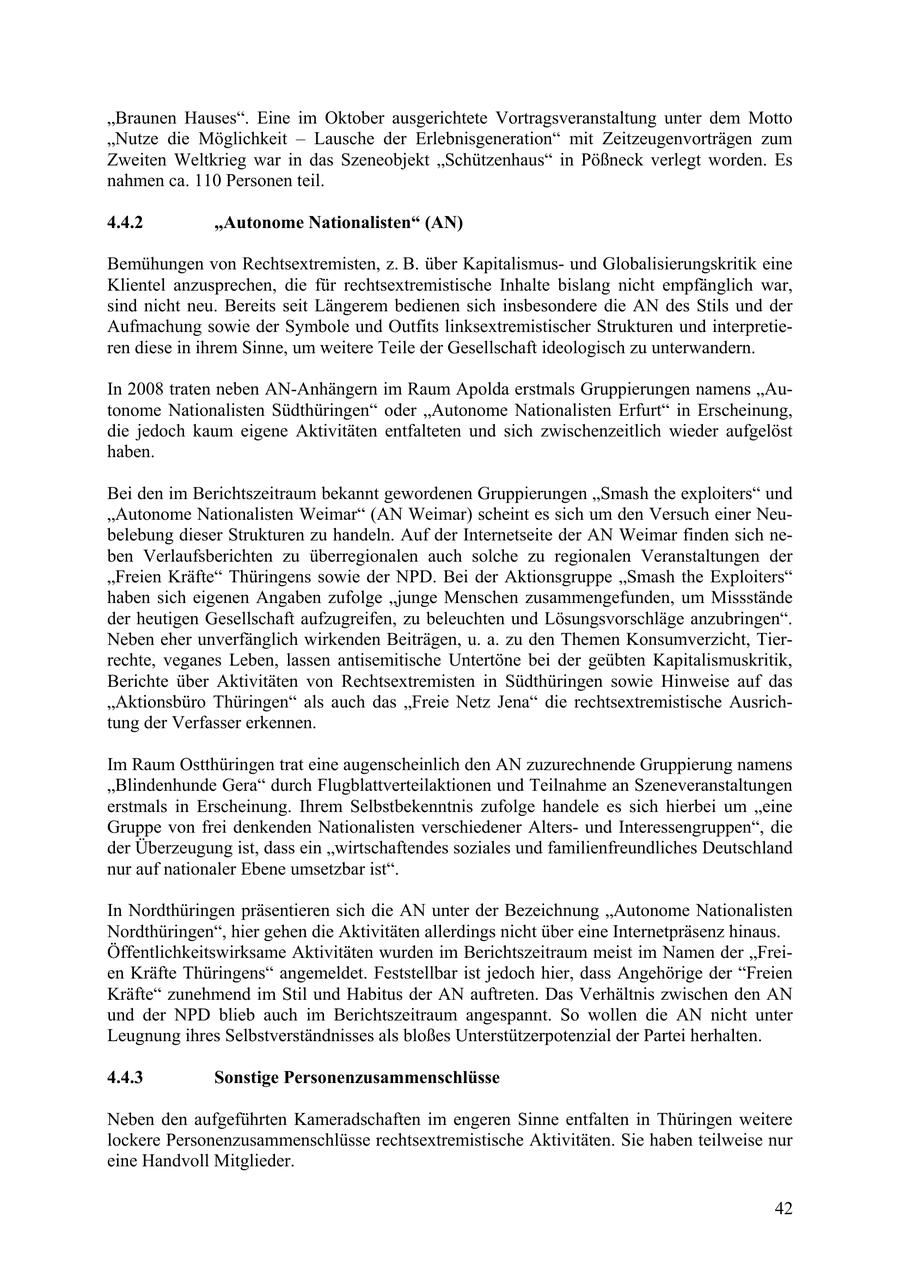 „Braunen Hauses“. Eine im Oktober ausgerichtete Vortragsveranstaltung unter dem Motto „Nutze die Möglichkeit – Lausche der Erlebnisgeneration“ mit Zeitzeugenvorträgen zum Zweiten Weltkrieg war in das Szeneobjekt „Schützenhaus“ in Pößneck verlegt worden. Es nahmen ca. 110 Personen teil.

4.4.2 „Autonome Nationalisten“ (AN)

Bemühungen von Rechtsextremisten, z. B. über Kapitalismus- und Globalisierungskritik eine Klientel anzusprechen, die für rechtsextremistische Inhalte bislang nicht empfänglich war, sind nicht neu. Bereits seit Längerem bedienen sich insbesondere die AN des Stils und der Aufmachung sowie der Symbole und Outfits linksextremistischer Strukturen und interpretieren diese in ihrem Sinne, um weitere Teile der Gesellschaft ideologisch zu unterwandern.

In 2008 traten neben AN-Anhängern im Raum Apolda erstmals Gruppierungen namens „Autonome Nationalisten Südthüringen“ oder „Autonome Nationalisten Erfurt“ in Erscheinung, die jedoch kaum eigene Aktivitäten entfalteten und sich zwischenzeitlich wieder aufgelöst haben.

Bei den im Berichtszeitraum bekannt gewordenen Gruppierungen „Smash the exploiters“ und „Autonome Nationalisten Weimar“ (AN Weimar) scheint es sich um den Versuch einer Neubelebung dieser Strukturen zu handeln. Auf der Internetseite der AN Weimar finden sich neben Verlaufsberichten zu überregionalen auch solche zu regionalen Veranstaltungen der „Freien Kräfte“ Thüringens sowie der NPD. Bei der Aktionsgruppe „Smash the Exploiters“ haben sich eigenen Angaben zufolge „junge Menschen zusammengefunden, um Missstände der heutigen Gesellschaft aufzugreifen, zu beleuchten und Lösungsvorschläge anzubringen“. Neben eher unverfänglich wirkenden Beiträgen, u. a. zu den Themen Konsumverzicht, Tierrechte, veganes Leben, lassen antisemitische Untertöne bei der geübten Kapitalismuskritik, Berichte über Aktivitäten von Rechtsextremisten in Südthüringen sowie Hinweise auf das „Aktionsbüro Thüringen“ als auch das „Freie Netz Jena“ die rechtsextremistische Ausrichtung der Verfasser erkennen.

Im Raum Ostthüringen trat eine augenscheinlich den AN zuzurechnende Gruppierung namens „Blindenhunde Gera“ durch Flugblattverteilaktionen und Teilnahme an Szeneveranstaltungen erstmals in Erscheinung. Ihrem Selbstbekenntnis zufolge handele es sich hierbei um „eine Gruppe von frei denkenden Nationalisten verschiedener Alters- und Interessengruppen“, die der Überzeugung ist, dass ein „wirtschaftendes soziales und familienfreundliches Deutschland nur auf nationaler Ebene umsetzbar ist“.

In Nordthüringen präsentieren sich die AN unter der Bezeichnung „Autonome Nationalisten Nordthüringen“, hier gehen die Aktivitäten allerdings nicht über eine Internetpräsenz hinaus. Öffentlichkeitswirksame Aktivitäten wurden im Berichtszeitraum meist im Namen der „Freien Kräfte Thüringens“ angemeldet. Feststellbar ist jedoch hier, dass Angehörige der “Freien Kräfte“ zunehmend im Stil und Habitus der AN auftreten. Das Verhältnis zwischen den AN und der NPD blieb auch im Berichtszeitraum angespannt. So wollen die AN nicht unter Leugnung ihres Selbstverständnisses als bloßes Unterstützerpotenzial der Partei herhalten.

4.4.3 Sonstige Personenzusammenschlüsse

Neben den aufgeführten Kameradschaften im engeren Sinne entfalten in Thüringen weitere lockere Personenzusammenschlüsse rechtsextremistische Aktivitäten. Sie haben teilweise nur eine Handvoll Mitglieder.

42